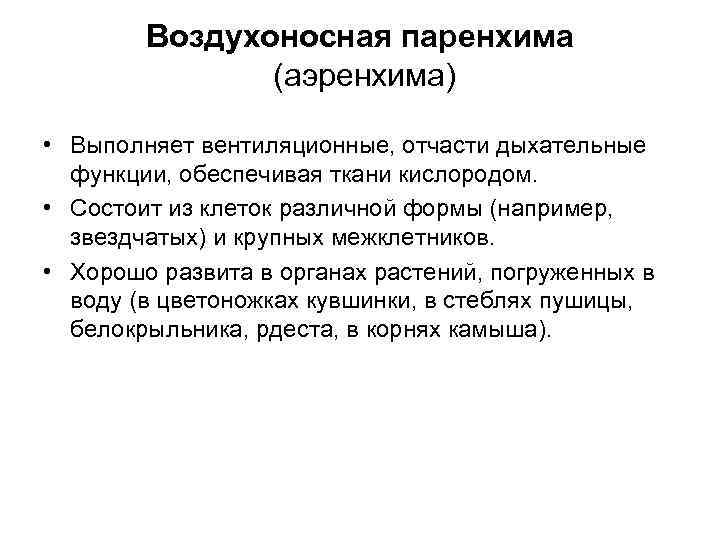 Воздухоносная паренхима (аэренхима)

• Выполняет вентиляционные, отчасти дыхательные функции, обеспечивая ткани кислородом.

• Состоит из клеток различной формы (например, звездчатых) и крупных межклетников.

• Хорошо развита в органах растений, погруженных в воду (в цветоножках кувшинки, в стеблях пушицы, белокрыльника, рдеста, в корнях камыша).